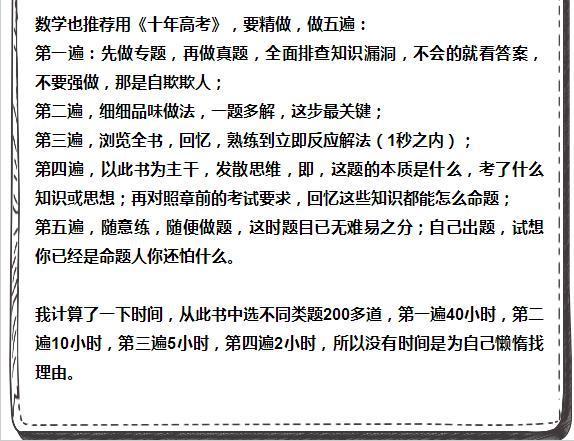 数学也推荐用《十年高考》，要精做，做五遍：
第一遍：先做专题，再做真题，全面排查知识漏洞，不会的就看答案，不要强做，那是自欺欺人；
第二遍，细细品味做法，一题多解，这步最关键；
第三遍，浏览全书，回忆，熟练到立即反应解法（1秒之内）；
第四遍，以此书为主干，发散思维，即，这题的本质是什么，考了什么知识或思想；再对照章前的考试要求，回忆这些知识都能怎么命题；
第五遍，随意练，随便做题，这时题目已无难易之分；自己出题，试想你已经是命题人你还怕什么。

我计算了一下时间，从此书中选不同类题200多道，第一遍40小时，第二遍10小时，第三遍5小时，第四遍2小时，所以没有时间是为自己懒惰找理由。